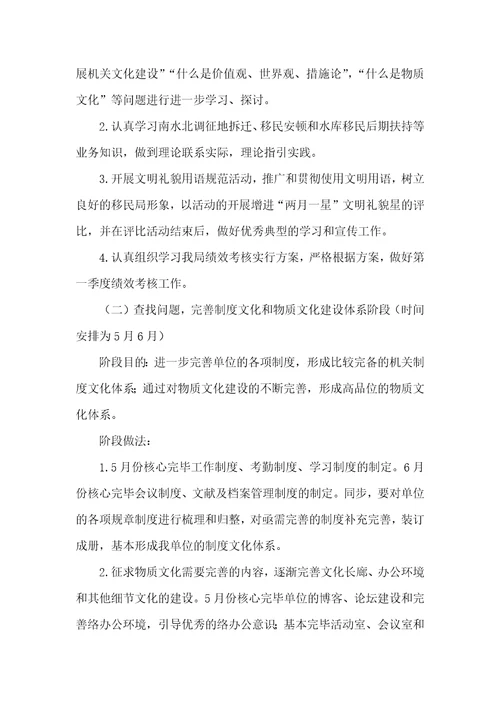 展机关文化建设”“什么是价值观、世界观、措施论”，“什么是物质文化”等问题进行进一步学习、探讨。

2.认真学习南水北调征地拆迁、移民安顿和水库移民后期扶持等业务知识，做到理论联系实际，理论指引实践。

3.开展文明礼貌用语规范活动，推广和贯彻使用文明用语，树立良好的移民局形象，以活动的开展增进“两月一星”文明礼貌星的评比，并在评比活动结束后，做好优秀典型的学习和宣传工作。

4.认真组织学习我局绩效考核实行方案，严格根据方案，做好第一季度绩效考核工作。

（二）查找问题，完善制度文化和物质文化建设体系阶段（时间安排为5月6月）

阶段目的：进一步完善单位的各项制度，形成比较完备的机关制度文化体系；通过对物质文化建设的不断完善，形成高品位的物质文化体系。

阶段做法：

1.5月份核心完毕工作制度、考勤制度、学习制度的制定。6月份核心完毕会议制度、文献及档案管理制度的制定。同步，要对单位的各项规章制度进行梳理和归整，对亟需完善的制度补充完善，装订成册，基本形成我单位的制度文化体系。

2.征求物质文化需要完善的内容，逐渐完善文化长廊、办公环境和其他细节文化的建设。5月份核心完毕单位的博客、论坛建设和完善络办公环境，引导优秀的络办公意识；基本完毕活动室、会议室和